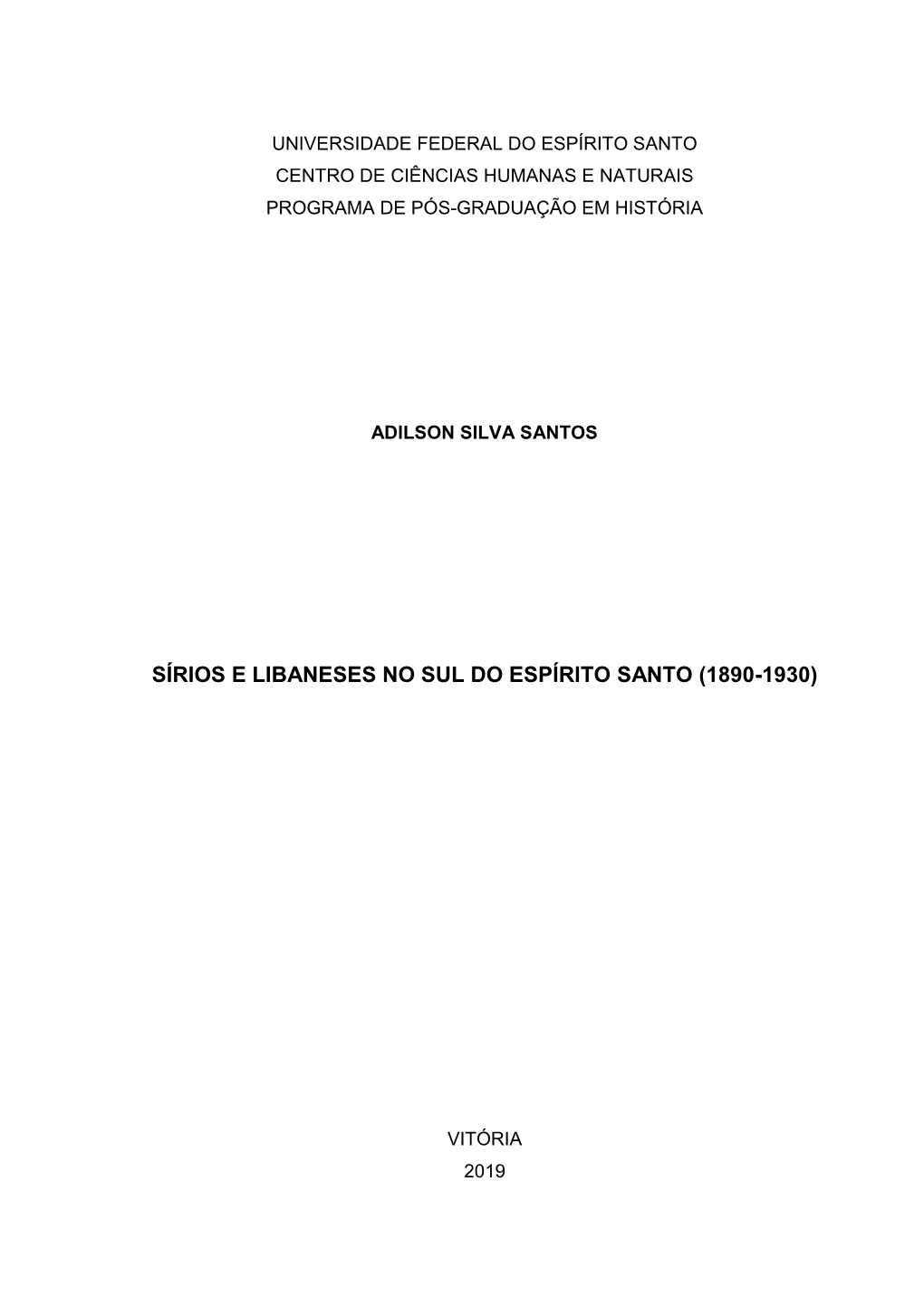 UNIVERSIDADE FEDERAL DO ESPÍRITO SANTO
CENTRO DE CIÊNCIAS HUMANAS E NATURAIS
PROGRAMA DE PÓS-GRADUAÇÃO EM HISTÓRIA

ADILSON SILVA SANTOS

SÍRIOS E LIBANESES NO SUL DO ESPÍRITO SANTO (1890-1930)

VITÓRIA
2019